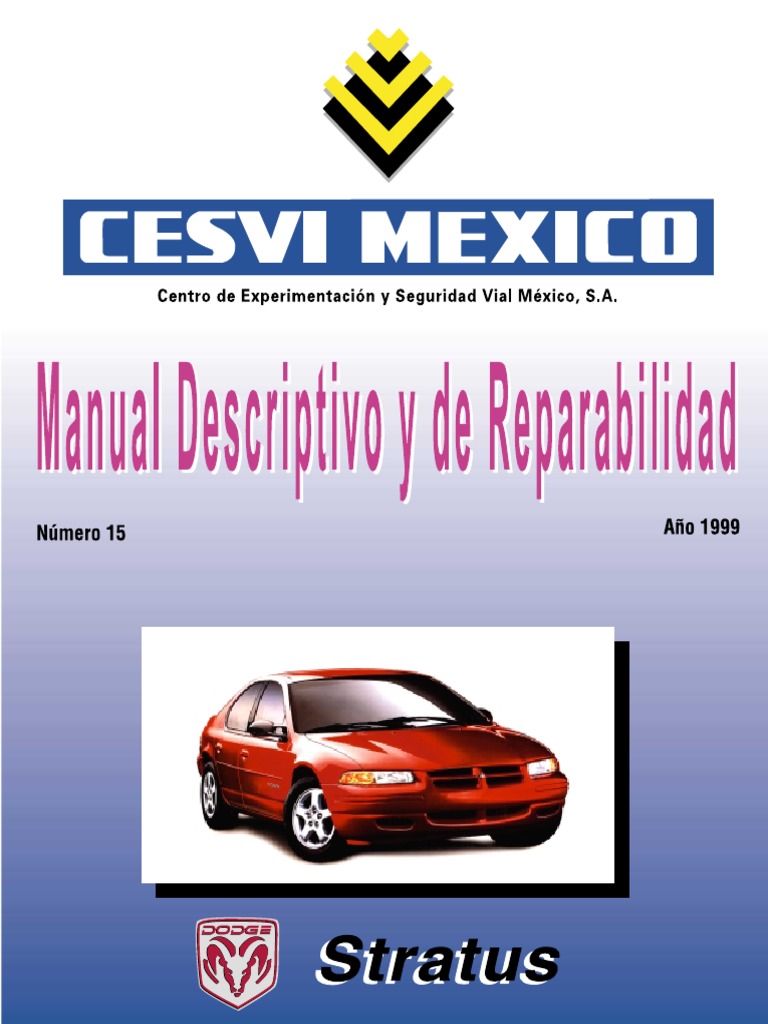 CESVI MEXICO

Centro de Experimentación y Seguridad Vial México, S.A.

Manual Descriptivo y de Reparabilidad

Número 15

Año 1999

DODGE

Stratus